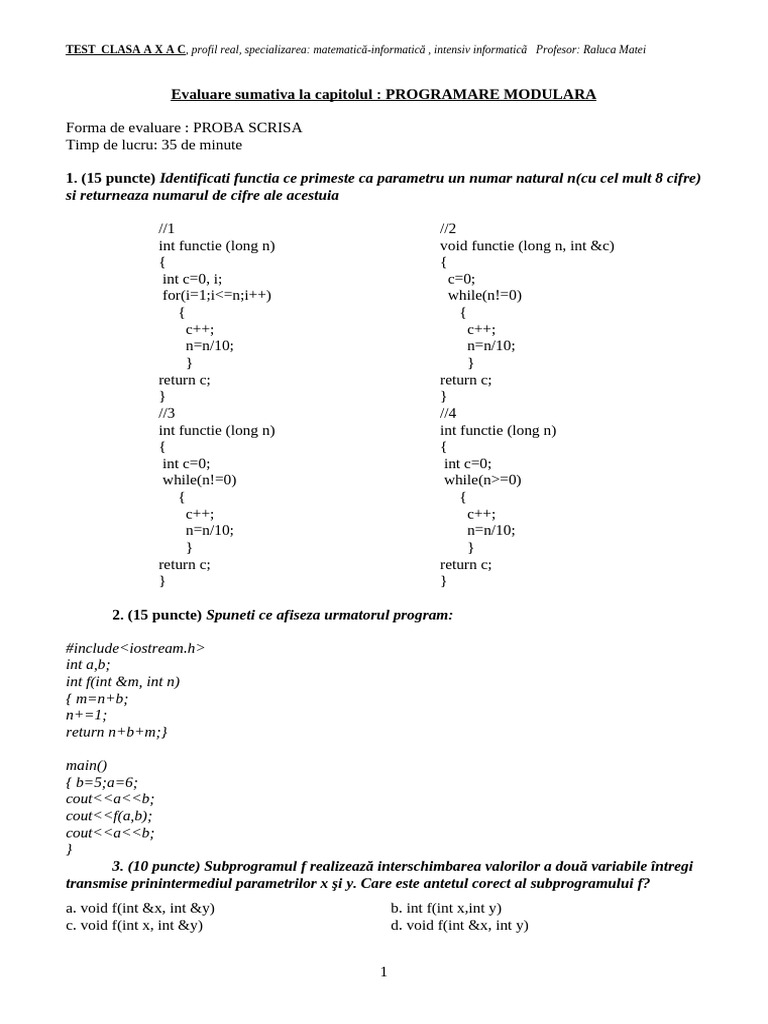 TEST CLASA A X A C, profil real, specializarea: matematică-informatică , intensiv informatică Profesor: Raluca Matei

Evaluare sumativa la capitolul : PROGRAMARE MODULARA

Forma de evaluare : PROBA SCRISA
Timp de lucru: 35 de minute

1. (15 puncte) Identificati functia ce primeste ca parametru un numar natural n(cu cel mult 8 cifre) si returneaza numarul de cifre ale acestuia

//1
int functie (long n)
{
int c=0, i;
for(i=1;i<=n;i++)
{
c++;
n=n/10;
}
return c;
}
//3
int functie (long n)
{
int c=0;
while(n!=0)
{
c++;
n=n/10;
}
return c;
}

//2
void functie (long n, int &c)
{
c=0;
while(n!=0)
{
c++;
n=n/10;
}
return c;
}
//4
int functie (long n)
{
int c=0;
while(n>=0)
{
c++;
n=n/10;
}
return c;
}

2. (15 puncte) Spuneti ce afiseza urmatorul program:

#include<iostream.h>
int a,b;
int f(int &m, int n)
{ m=n+b;
n+=1;
return n+b+m;}

main()
{ b=5;a=6;
cout<<a<<b;
cout<<f(a,b);
cout<<a<<b;
}

3. (10 puncte) Subprogramul f realizează interschimbarea valorilor a două variabile întregi transmise prinintermediul parametrilor x şi y. Care este antetul corect al subprogramului f?

a. void f(int &x, int &y)
b. int f(int x,int y)
c. void f(int x, int &y)
d. void f(int &x, int y)

1